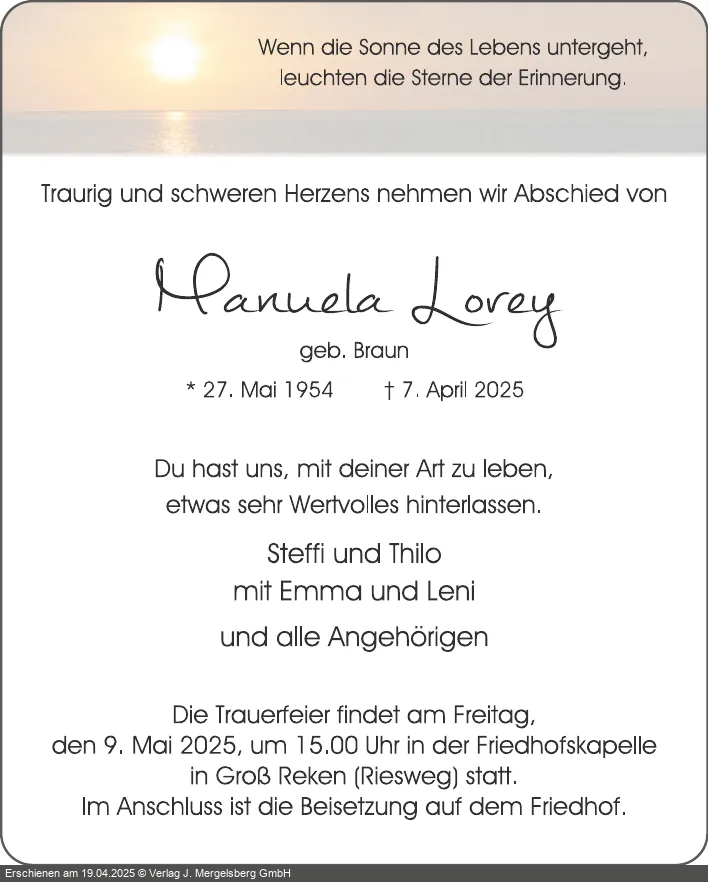 Wenn die Sonne des Lebens untergeht,
leuchten die Sterne der Erinnerung.

Traurig und schweren Herzens nehmen wir Abschied von

Manuela Lorey

geb. Braun

* 27. Mai 1954 † 7. April 2025

Du hast uns, mit deiner Art zu leben,
etwas sehr Wertvolles hinterlassen.

Steffi und Thilo
mit Emma und Leni

und alle Angehörigen

Die Trauerfeier findet am Freitag,
den 9. Mai 2025, um 15.00 Uhr in der Friedhofskapelle
in Groß Reken (Riesweg) statt.
Im Anschluss ist die Beisetzung auf dem Friedhof.

Erschienen am 19.04.2025 © Verlag J. Mergelsberg GmbH